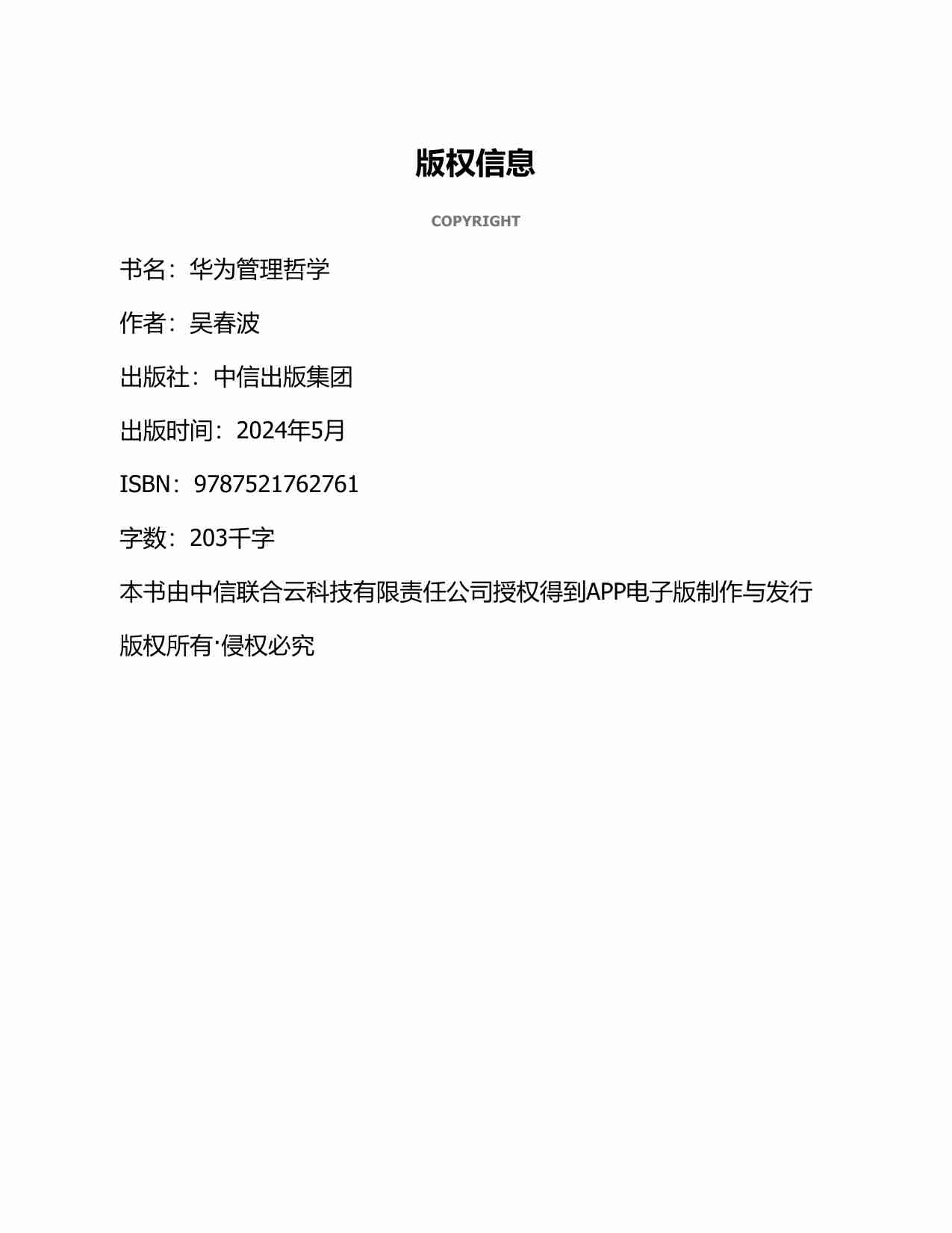 版权信息

COPYRIGHT

书名：华为管理哲学

作者：吴春波

出版社：中信出版集团

出版时间：2024年5月

ISBN：9787521762761

字数：203千字

本书由中信联合云科技有限责任公司授权得到APP电子版制作与发行

版权所有·侵权必究